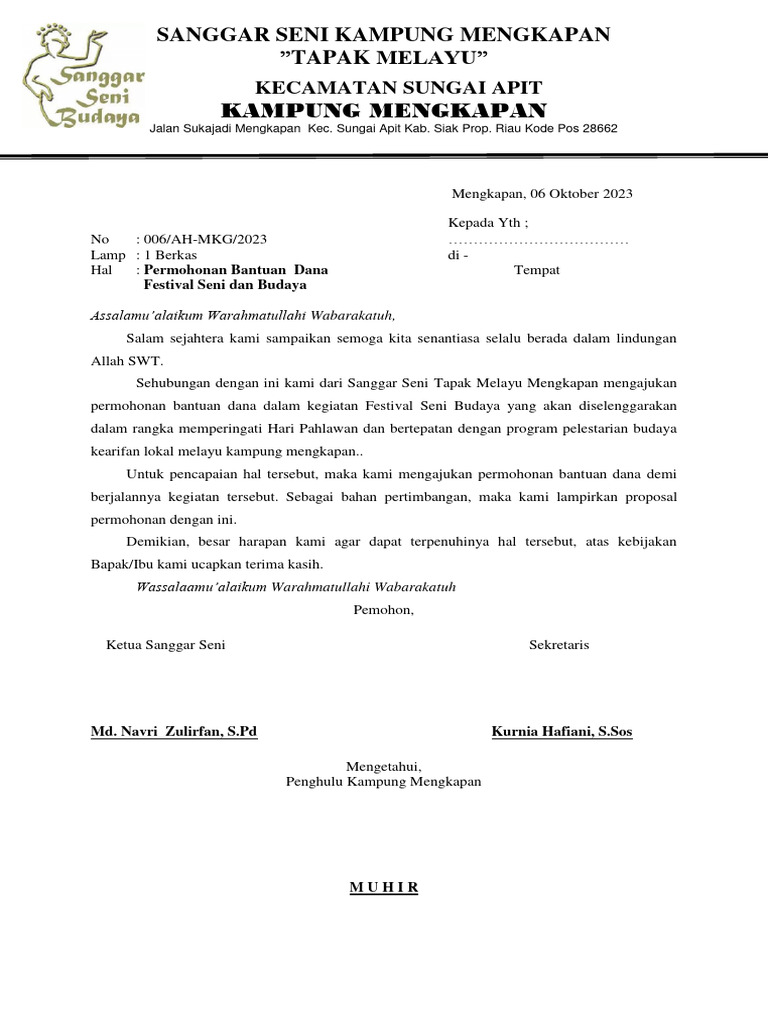 Sanggar Seni Budaya

SANGGAR SENI KAMPUNG MENGKAPAN
"TAPAK MELAYU"
KECAMATAN SUNGAI APIT
KAMPUNG MENGKAPAN
Jalan Sukajadi Mengkapan Kec. Sungai Apit Kab. Siak Prop. Riau Kode Pos 28662

Mengkapan, 06 Oktober 2023

Kepada Yth ;
………………………………
di -
Tempat

No : 006/AH-MKG/2023
Lamp : 1 Berkas
Hal : Permohonan Bantuan Dana Festival Seni dan Budaya

Assalamu'alaikum Warahmatullahi Wabarakatuh,

Salam sejahtera kami sampaikan semoga kita senantiasa selalu berada dalam lindungan Allah SWT.

Sehubungan dengan ini kami dari Sanggar Seni Tapak Melayu Mengkapan mengajukan permohonan bantuan dana dalam kegiatan Festival Seni Budaya yang akan diselenggarakan dalam rangka memperingati Hari Pahlawan dan bertepatan dengan program pelestarian budaya kearifan lokal melayu kampung mengkapan..

Untuk pencapaian hal tersebut, maka kami mengajukan permohonan bantuan dana demi berjalannya kegiatan tersebut. Sebagai bahan pertimbangan, maka kami lampirkan proposal permohonan dengan ini.

Demikian, besar harapan kami agar dapat terpenuhinya hal tersebut, atas kebijakan Bapak/Ibu kami ucapkan terima kasih.

Wassalaamu'alaikum Warahmatullahi Wabarakatuh

Pemohon,

Ketua Sanggar Seni

Sekretaris

Md. Navri Zulirfan, S.Pd

Kurnia Hafiani, S.Sos

Mengetahui,
Penghulu Kampung Mengkapan

M U H I R